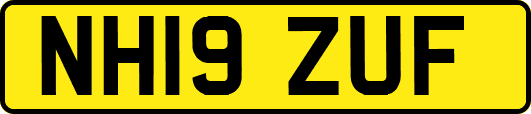 NH19 ZUF